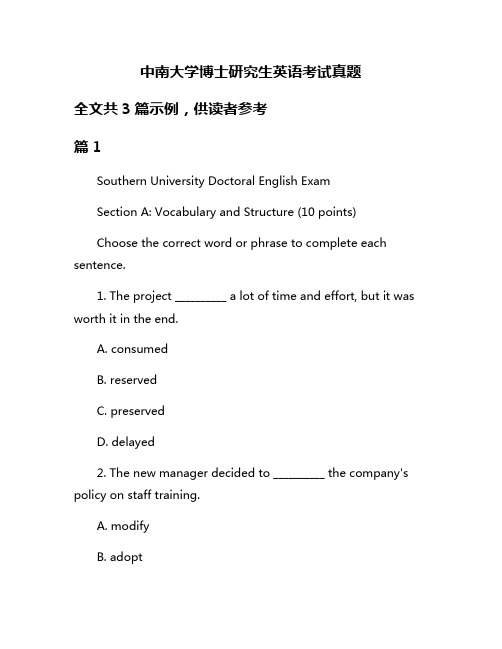 中南大学博士研究生英语考试真题

全文共 3 篇示例，供读者参考

篇 1

Southern University Doctoral English Exam

Section A: Vocabulary and Structure (10 points)

Choose the correct word or phrase to complete each sentence.

1. The project ________ a lot of time and effort, but it was worth it in the end.

A. consumed

B. reserved

C. preserved

D. delayed

2. The new manager decided to ________ the company's policy on staff training.

A. modify

B. adopt